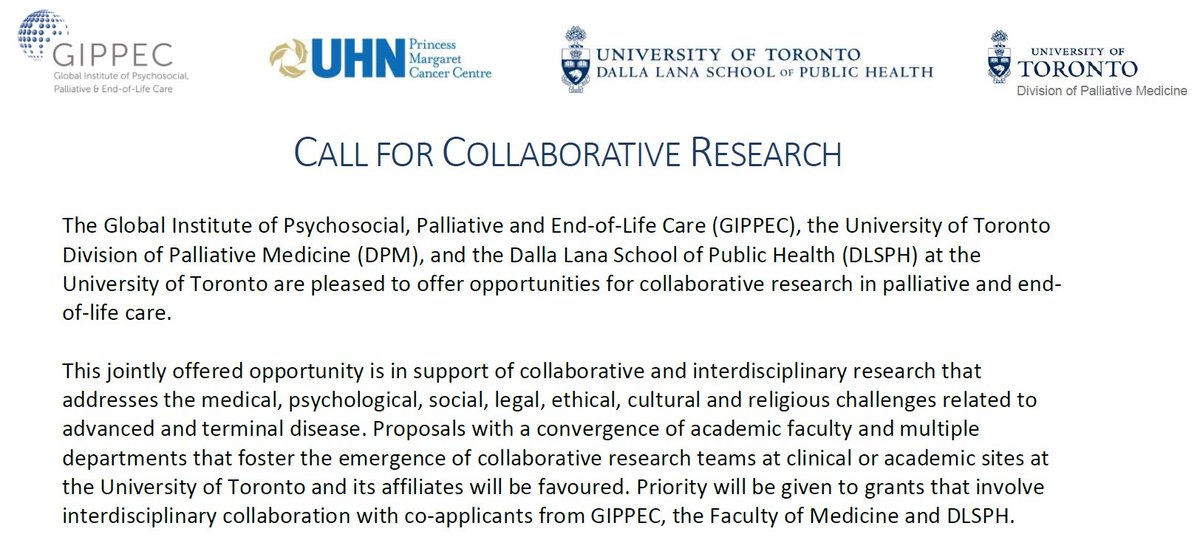 GIPPEC
Global Institute of Psychosocial, Palliative & End-of-Life Care

UHN Princess Margaret Cancer Centre

UNIVERSITY OF TORONTO
DALLA LANA SCHOOL OF PUBLIC HEALTH

UNIVERSITY OF TORONTO
Division of Palliative Medicine

CALL FOR COLLABORATIVE RESEARCH

The Global Institute of Psychosocial, Palliative and End-of-Life Care (GIPPEC), the University of Toronto Division of Palliative Medicine (DPM), and the Dalla Lana School of Public Health (DLSPH) at the University of Toronto are pleased to offer opportunities for collaborative research in palliative and end-of-life care.

This jointly offered opportunity is in support of collaborative and interdisciplinary research that addresses the medical, psychological, social, legal, ethical, cultural and religious challenges related to advanced and terminal disease. Proposals with a convergence of academic faculty and multiple departments that foster the emergence of collaborative research teams at clinical or academic sites at the University of Toronto and its affiliates will be favoured. Priority will be given to grants that involve interdisciplinary collaboration with co-applicants from GIPPEC, the Faculty of Medicine and DLSPH.